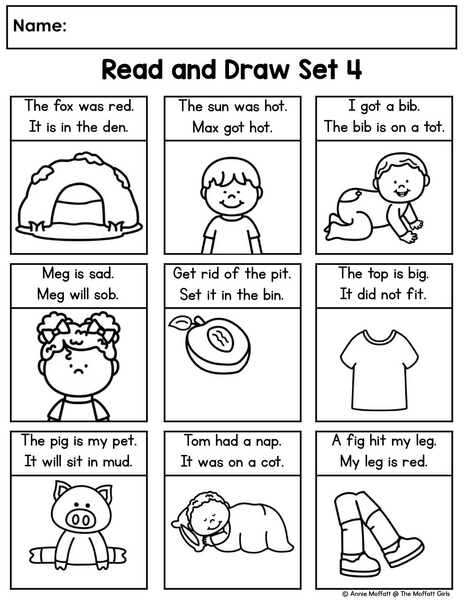 Name:

Read and Draw Set 4

The fox was red.
It is in the den.

The sun was hot.
Max got hot.

I got a bib.
The bib is on a tot.

Meg is sad.
Meg will sob.

Get rid of the pit.
Set it in the bin.

The top is big.
It did not fit.

The pig is my pet.
It will sit in mud.

Tom had a nap.
It was on a cot.

A fig hit my leg.
My leg is red.

© Annie Moffatt @ The Moffatt Girls